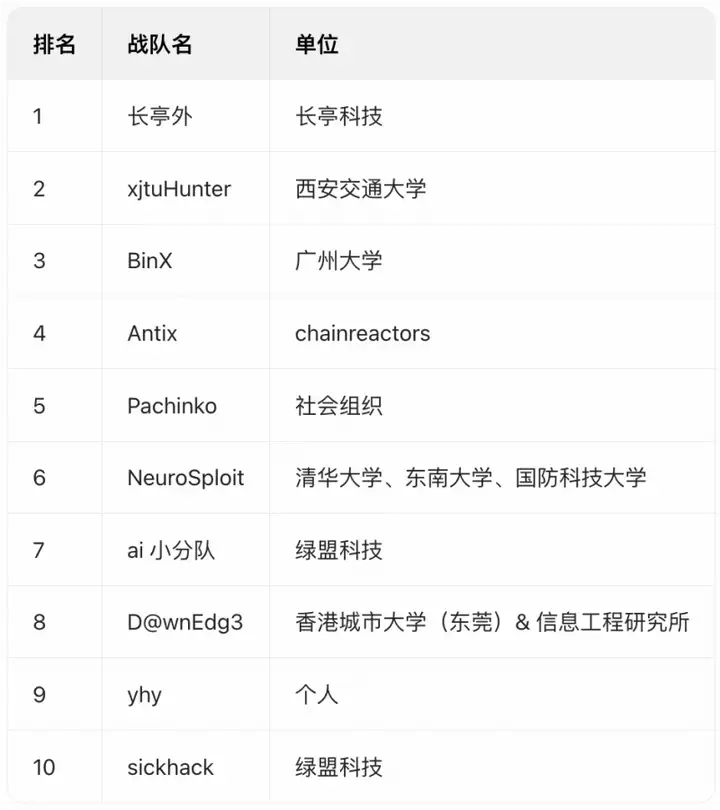 | 排名 | 战队名 | 单位 |
|---|---|---|
| 1 | 长亭外 | 长亭科技 |
| 2 | xjtuHunter | 西安交通大学 |
| 3 | BinX | 广州大学 |
| 4 | Antix | chainreactors |
| 5 | Pachinko | 社会组织 |
| 6 | NeuroSploit | 清华大学、东南大学、国防科技大学 |
| 7 | ai 小分队 | 绿盟科技 |
| 8 | D@wnEdg3 | 香港城市大学（东莞）& 信息工程研究所 |
| 9 | yhy | 个人 |
| 10 | sickhack | 绿盟科技 |